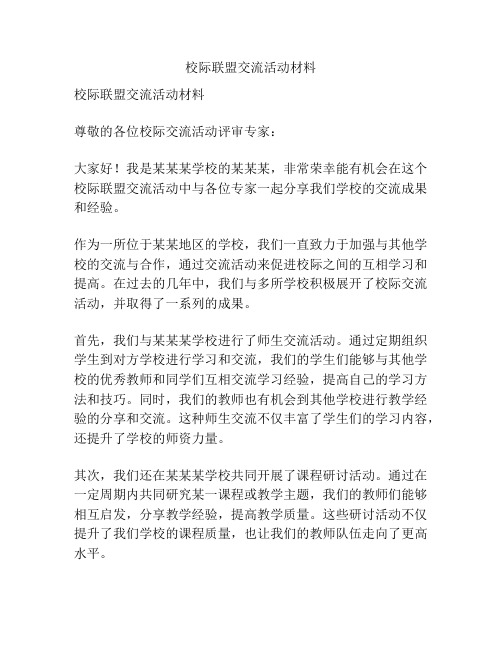 校际联盟交流活动材料

校际联盟交流活动材料

尊敬的各位校际交流活动评审专家：

大家好！我是某某某学校的某某某，非常荣幸能有机会在这个校际联盟交流活动中与各位专家一起分享我们学校的交流成果和经验。

作为一所位于某某地区的学校，我们一直致力于加强与其他学校的交流与合作，通过交流活动来促进校际之间的互相学习和提高。在过去的几年中，我们与多所学校积极展开了校际交流活动，并取得了一系列的成果。

首先，我们与某某某学校进行了师生交流活动。通过定期组织学生到对方学校进行学习和交流，我们的学生们能够与其他学校的优秀教师和同学们互相交流学习经验，提高自己的学习方法和技巧。同时，我们的教师也有机会到其他学校进行教学经验的分享和交流。这种师生交流不仅丰富了学生们的学习内容，还提升了学校的师资力量。

其次，我们还在某某某学校共同开展了课程研讨活动。通过在一定周期内共同研究某一课程或教学主题，我们的教师们能够相互启发，分享教学经验，提高教学质量。这些研讨活动不仅提升了我们学校的课程质量，也让我们的教师队伍走向了更高水平。